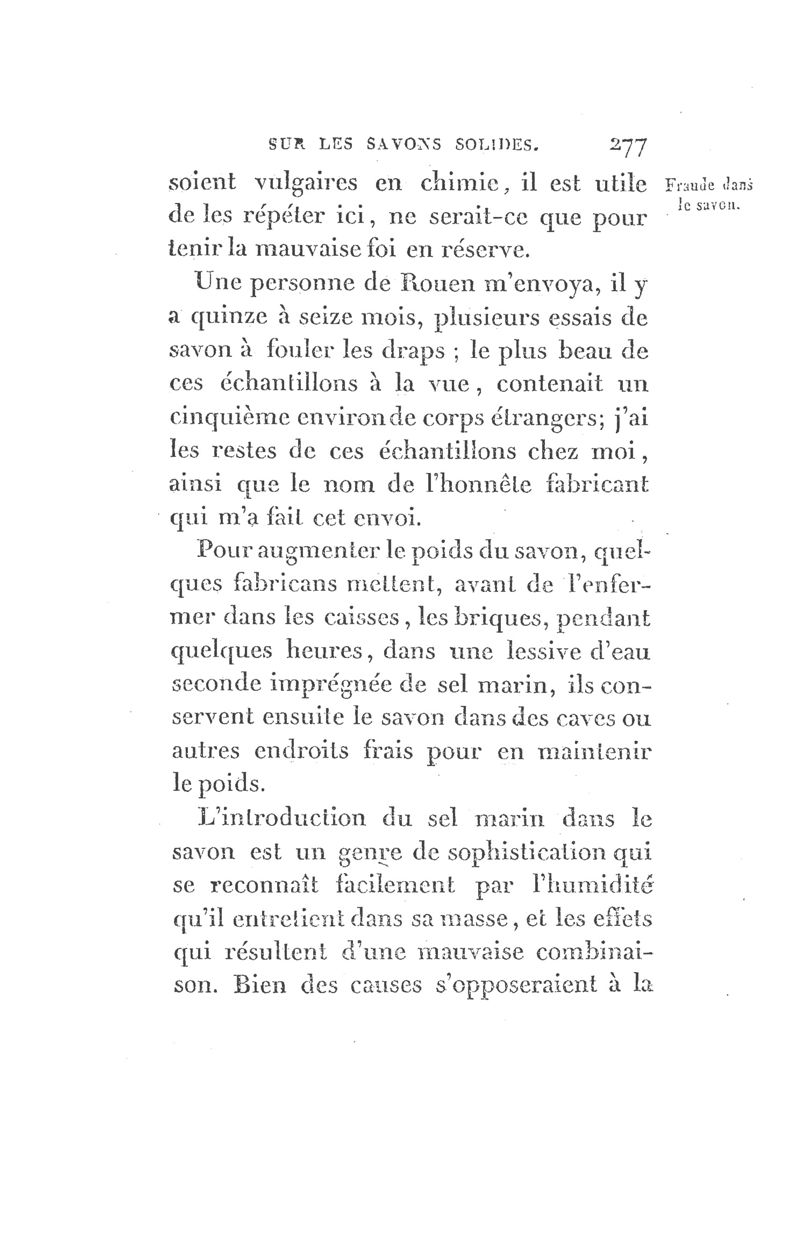 SUR LES SAVONS SOLIDES. 277

soient vulgaires en chimie, il est utile de les répéter ici, ne serait-ce que pour tenir la mauvaise foi en réserve.

Fraude dans le savon.

Une personne de Rouen m'envoya, il y a quinze à seize mois, plusieurs essais de savon à fouler les draps ; le plus beau de ces échantillons à la vue, contenait un cinquième environ de corps étrangers; j'ai les restes de ces échantillons chez moi, ainsi que le nom de l'honnête fabricant qui m'a fait cet envoi.

Pour augmenter le poids du savon, quelques fabricans mettent, avant de l'enfermer dans les caisses, les briques, pendant quelques heures, dans une lessive d'eau seconde imprégnée de sel marin, ils conservent ensuite le savon dans des caves ou autres endroits frais pour en maintenir le poids.

L'introduction du sel marin dans le savon est un genre de sophistication qui se reconnaît facilement par l'humidité qu'il entretient dans sa masse, et les effets qui résultent d'une mauvaise combinaison. Bien des causes s'opposeraient à la